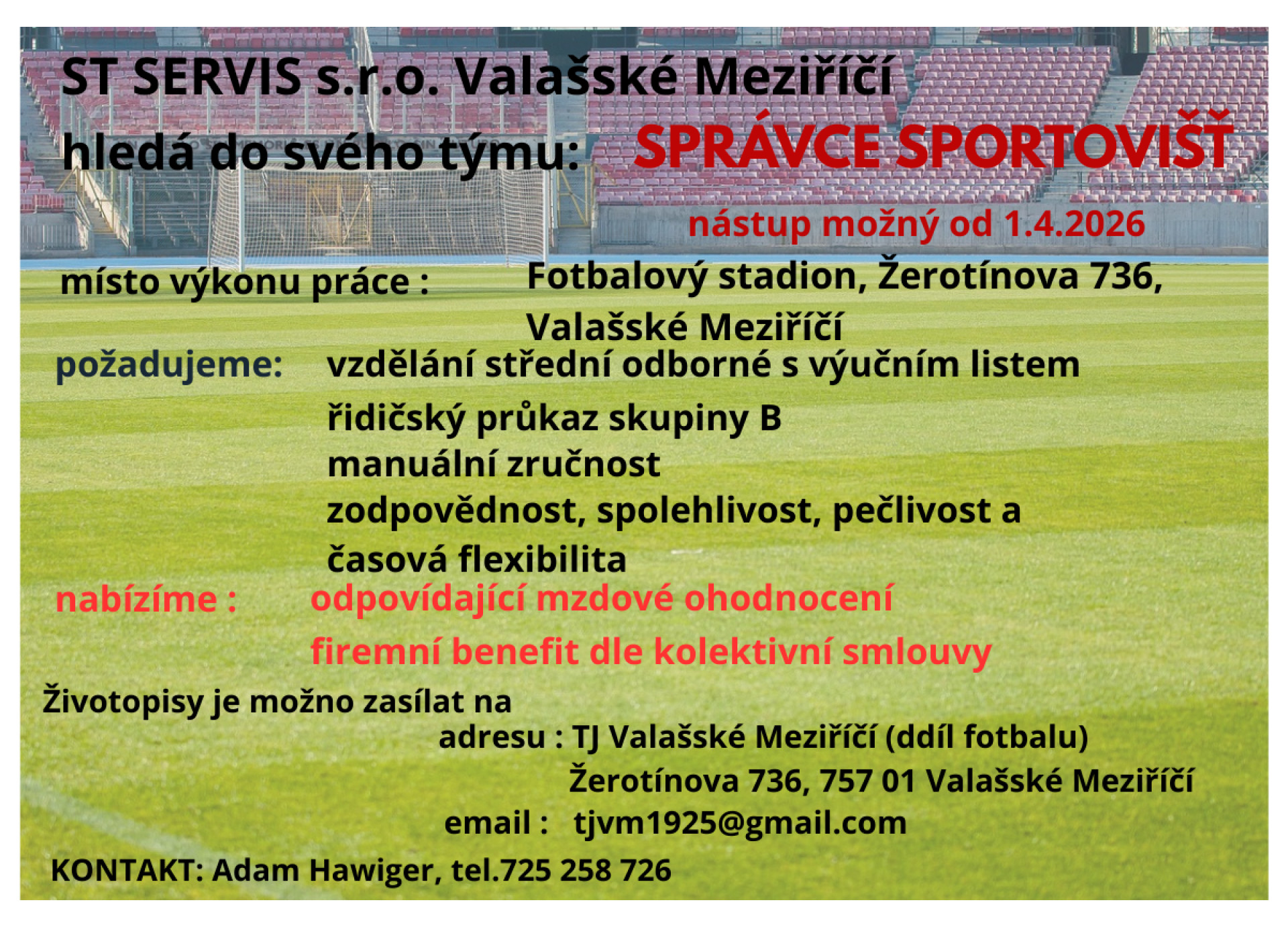 ST SERVIS s.r.o. Valašské Meziříčí

hledá do svého týmu: SPRÁVCE SPORTOVIŠŤ

nástup možný od 1.4.2026

místo výkonu práce : Fotbalový stadion, Žerotínova 736, Valašské Meziříčí

požadujeme: vzdělání střední odborné s výučním listem

řidičský průkaz skupiny B

manuální zručnost

zodpovědnost, spolehlivost, pečlivost a časová flexibilita

nabízíme : odpovídající mzdové ohodnocení

firemní benefit dle kolektivní smlouvy

Životopisy je možno zasílat na

adresu : TJ Valašské Meziříčí (ddíl fotbalu)
Žerotínova 736, 757 01 Valašské Meziříčí

email : tjvm1925@gmail.com

KONTAKT: Adam Hawiger, tel.725 258 726